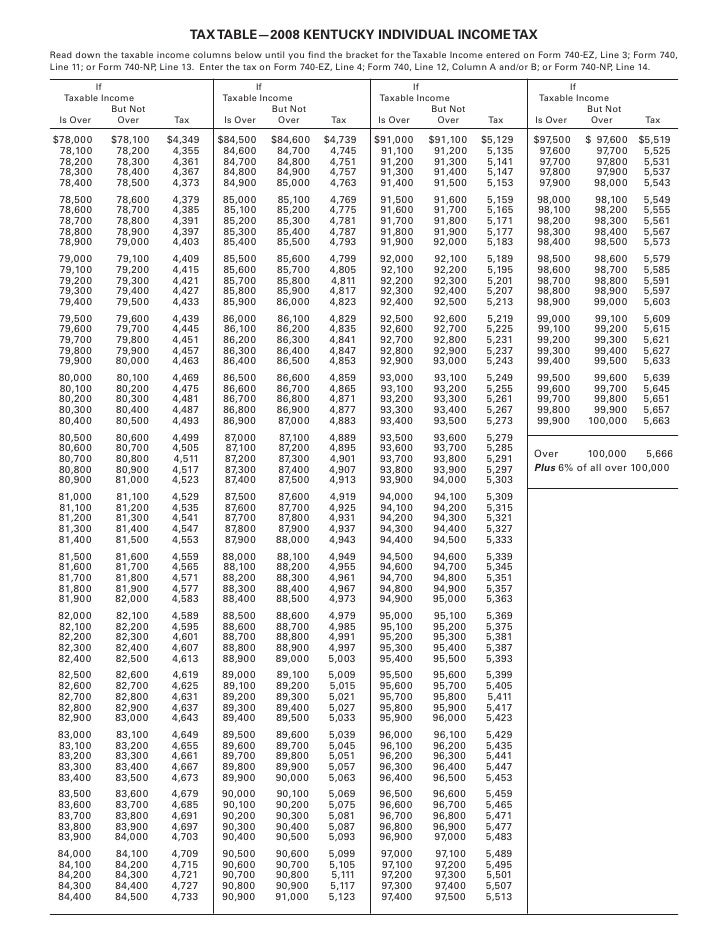 TAX TABLE—2008 KENTUCKY INDIVIDUAL INCOME TAX

Read down the taxable income columns below until you find the bracket for the Taxable Income entered on Form 740-EZ, Line 3; Form 740, Line 11; or Form 740-NP, Line 13. Enter the tax on Form 740-EZ, Line 4; Form 740, Line 12, Column A and/or B; or Form 740-NP, Line 14.

| If Taxable Income Is Over | But Not Over | Tax |
|---|---|---|
| $78,000 | $78,100 | $4,349 |
| 78,100 | 78,200 | 4,355 |
| 78,200 | 78,300 | 4,361 |
| 78,300 | 78,400 | 4,367 |
| 78,400 | 78,500 | 4,373 |
| 78,500 | 78,600 | 4,379 |
| 78,600 | 78,700 | 4,385 |
| 78,700 | 78,800 | 4,391 |
| 78,800 | 78,900 | 4,397 |
| 78,900 | 79,000 | 4,403 |
| 79,000 | 79,100 | 4,409 |
| 79,100 | 79,200 | 4,415 |
| 79,200 | 79,300 | 4,421 |
| 79,300 | 79,400 | 4,427 |
| 79,400 | 79,500 | 4,433 |
| 79,500 | 79,600 | 4,439 |
| 79,600 | 79,700 | 4,445 |
| 79,700 | 79,800 | 4,451 |
| 79,800 | 79,900 | 4,457 |
| 79,900 | 80,000 | 4,463 |
| 80,000 | 80,100 | 4,469 |
| 80,100 | 80,200 | 4,475 |
| 80,200 | 80,300 | 4,481 |
| 80,300 | 80,400 | 4,487 |
| 80,400 | 80,500 | 4,493 |
| 80,500 | 80,600 | 4,499 |
| 80,600 | 80,700 | 4,505 |
| 80,700 | 80,800 | 4,511 |
| 80,800 | 80,900 | 4,517 |
| 80,900 | 81,000 | 4,523 |
| 81,000 | 81,100 | 4,529 |
| 81,100 | 81,200 | 4,535 |
| 81,200 | 81,300 | 4,541 |
| 81,300 | 81,400 | 4,547 |
| 81,400 | 81,500 | 4,553 |
| 81,500 | 81,600 | 4,559 |
| 81,600 | 81,700 | 4,565 |
| 81,700 | 81,800 | 4,571 |
| 81,800 | 81,900 | 4,577 |
| 81,900 | 82,000 | 4,583 |
| 82,000 | 82,100 | 4,589 |
| 82,100 | 82,200 | 4,595 |
| 82,200 | 82,300 | 4,601 |
| 82,300 | 82,400 | 4,607 |
| 82,400 | 82,500 | 4,613 |
| 82,500 | 82,600 | 4,619 |
| 82,600 | 82,700 | 4,625 |
| 82,700 | 82,800 | 4,631 |
| 82,800 | 82,900 | 4,637 |
| 82,900 | 83,000 | 4,643 |
| 83,000 | 83,100 | 4,649 |
| 83,100 | 83,200 | 4,655 |
| 83,200 | 83,300 | 4,661 |
| 83,300 | 83,400 | 4,667 |
| 83,400 | 83,500 | 4,673 |
| 83,500 | 83,600 | 4,679 |
| 83,600 | 83,700 | 4,685 |
| 83,700 | 83,800 | 4,691 |
| 83,800 | 83,900 | 4,697 |
| 83,900 | 84,000 | 4,703 |
| 84,000 | 84,100 | 4,709 |
| 84,100 | 84,200 | 4,715 |
| 84,200 | 84,300 | 4,721 |
| 84,300 | 84,400 | 4,727 |
| 84,400 | 84,500 | 4,733 |

| If Taxable Income Is Over | But Not Over | Tax |
|---|---|---|
| $84,500 | $84,600 | $4,739 |
| 84,600 | 84,700 | 4,745 |
| 84,700 | 84,800 | 4,751 |
| 84,800 | 84,900 | 4,757 |
| 84,900 | 85,000 | 4,763 |
| 85,000 | 85,100 | 4,769 |
| 85,100 | 85,200 | 4,775 |
| 85,200 | 85,300 | 4,781 |
| 85,300 | 85,400 | 4,787 |
| 85,400 | 85,500 | 4,793 |
| 85,500 | 85,600 | 4,799 |
| 85,600 | 85,700 | 4,805 |
| 85,700 | 85,800 | 4,811 |
| 85,800 | 85,900 | 4,817 |
| 85,900 | 86,000 | 4,823 |
| 86,000 | 86,100 | 4,829 |
| 86,100 | 86,200 | 4,835 |
| 86,200 | 86,300 | 4,841 |
| 86,300 | 86,400 | 4,847 |
| 86,400 | 86,500 | 4,853 |
| 86,500 | 86,600 | 4,859 |
| 86,600 | 86,700 | 4,865 |
| 86,700 | 86,800 | 4,871 |
| 86,800 | 86,900 | 4,877 |
| 86,900 | 87,000 | 4,883 |
| 87,000 | 87,100 | 4,889 |
| 87,100 | 87,200 | 4,895 |
| 87,200 | 87,300 | 4,901 |
| 87,300 | 87,400 | 4,907 |
| 87,400 | 87,500 | 4,913 |
| 87,500 | 87,600 | 4,919 |
| 87,600 | 87,700 | 4,925 |
| 87,700 | 87,800 | 4,931 |
| 87,800 | 87,900 | 4,937 |
| 87,900 | 88,000 | 4,943 |
| 88,000 | 88,100 | 4,949 |
| 88,100 | 88,200 | 4,955 |
| 88,200 | 88,300 | 4,961 |
| 88,300 | 88,400 | 4,967 |
| 88,400 | 88,500 | 4,973 |
| 88,500 | 88,600 | 4,979 |
| 88,600 | 88,700 | 4,985 |
| 88,700 | 88,800 | 4,991 |
| 88,800 | 88,900 | 4,997 |
| 88,900 | 89,000 | 5,003 |
| 89,000 | 89,100 | 5,009 |
| 89,100 | 89,200 | 5,015 |
| 89,200 | 89,300 | 5,021 |
| 89,300 | 89,400 | 5,027 |
| 89,400 | 89,500 | 5,033 |
| 89,500 | 89,600 | 5,039 |
| 89,600 | 89,700 | 5,045 |
| 89,700 | 89,800 | 5,051 |
| 89,800 | 89,900 | 5,057 |
| 89,900 | 90,000 | 5,063 |
| 90,000 | 90,100 | 5,069 |
| 90,100 | 90,200 | 5,075 |
| 90,200 | 90,300 | 5,081 |
| 90,300 | 90,400 | 5,087 |
| 90,400 | 90,500 | 5,093 |
| 90,500 | 90,600 | 5,099 |
| 90,600 | 90,700 | 5,105 |
| 90,700 | 90,800 | 5,111 |
| 90,800 | 90,900 | 5,117 |
| 90,900 | 91,000 | 5,123 |

| If Taxable Income Is Over | But Not Over | Tax |
|---|---|---|
| $91,000 | $91,100 | $5,129 |
| 91,100 | 91,200 | 5,135 |
| 91,200 | 91,300 | 5,141 |
| 91,300 | 91,400 | 5,147 |
| 91,400 | 91,500 | 5,153 |
| 91,500 | 91,600 | 5,159 |
| 91,600 | 91,700 | 5,165 |
| 91,700 | 91,800 | 5,171 |
| 91,800 | 91,900 | 5,177 |
| 91,900 | 92,000 | 5,183 |
| 92,000 | 92,100 | 5,189 |
| 92,100 | 92,200 | 5,195 |
| 92,200 | 92,300 | 5,201 |
| 92,300 | 92,400 | 5,207 |
| 92,400 | 92,500 | 5,213 |
| 92,500 | 92,600 | 5,219 |
| 92,600 | 92,700 | 5,225 |
| 92,700 | 92,800 | 5,231 |
| 92,800 | 92,900 | 5,237 |
| 92,900 | 93,000 | 5,243 |
| 93,000 | 93,100 | 5,249 |
| 93,100 | 93,200 | 5,255 |
| 93,200 | 93,300 | 5,261 |
| 93,300 | 93,400 | 5,267 |
| 93,400 | 93,500 | 5,273 |
| 93,500 | 93,600 | 5,279 |
| 93,600 | 93,700 | 5,285 |
| 93,700 | 93,800 | 5,291 |
| 93,800 | 93,900 | 5,297 |
| 93,900 | 94,000 | 5,303 |
| 94,000 | 94,100 | 5,309 |
| 94,100 | 94,200 | 5,315 |
| 94,200 | 94,300 | 5,321 |
| 94,300 | 94,400 | 5,327 |
| 94,400 | 94,500 | 5,333 |
| 94,500 | 94,600 | 5,339 |
| 94,600 | 94,700 | 5,345 |
| 94,700 | 94,800 | 5,351 |
| 94,800 | 94,900 | 5,357 |
| 94,900 | 95,000 | 5,363 |
| 95,000 | 95,100 | 5,369 |
| 95,100 | 95,200 | 5,375 |
| 95,200 | 95,300 | 5,381 |
| 95,300 | 95,400 | 5,387 |
| 95,400 | 95,500 | 5,393 |
| 95,500 | 95,600 | 5,399 |
| 95,600 | 95,700 | 5,405 |
| 95,700 | 95,800 | 5,411 |
| 95,800 | 95,900 | 5,417 |
| 95,900 | 96,000 | 5,423 |
| 96,000 | 96,100 | 5,429 |
| 96,100 | 96,200 | 5,435 |
| 96,200 | 96,300 | 5,441 |
| 96,300 | 96,400 | 5,447 |
| 96,400 | 96,500 | 5,453 |
| 96,500 | 96,600 | 5,459 |
| 96,600 | 96,700 | 5,465 |
| 96,700 | 96,800 | 5,471 |
| 96,800 | 96,900 | 5,477 |
| 96,900 | 97,000 | 5,483 |
| 97,000 | 97,100 | 5,489 |
| 97,100 | 97,200 | 5,495 |
| 97,200 | 97,300 | 5,501 |
| 97,300 | 97,400 | 5,507 |
| 97,400 | 97,500 | 5,513 |

| If Taxable Income Is Over | But Not Over | Tax |
|---|---|---|
| $97,500 | $ 97,600 | $5,519 |
| 97,600 | 97,700 | 5,525 |
| 97,700 | 97,800 | 5,531 |
| 97,800 | 97,900 | 5,537 |
| 97,900 | 98,000 | 5,543 |
| 98,000 | 98,100 | 5,549 |
| 98,100 | 98,200 | 5,555 |
| 98,200 | 98,300 | 5,561 |
| 98,300 | 98,400 | 5,567 |
| 98,400 | 98,500 | 5,573 |
| 98,500 | 98,600 | 5,579 |
| 98,600 | 98,700 | 5,585 |
| 98,700 | 98,800 | 5,591 |
| 98,800 | 98,900 | 5,597 |
| 98,900 | 99,000 | 5,603 |
| 99,000 | 99,100 | 5,609 |
| 99,100 | 99,200 | 5,615 |
| 99,200 | 99,300 | 5,621 |
| 99,300 | 99,400 | 5,627 |
| 99,400 | 99,500 | 5,633 |
| 99,500 | 99,600 | 5,639 |
| 99,600 | 99,700 | 5,645 |
| 99,700 | 99,800 | 5,651 |
| 99,800 | 99,900 | 5,657 |
| 99,900 | 100,000 | 5,663 |

Over 100,000 5,666
Plus 6% of all over 100,000